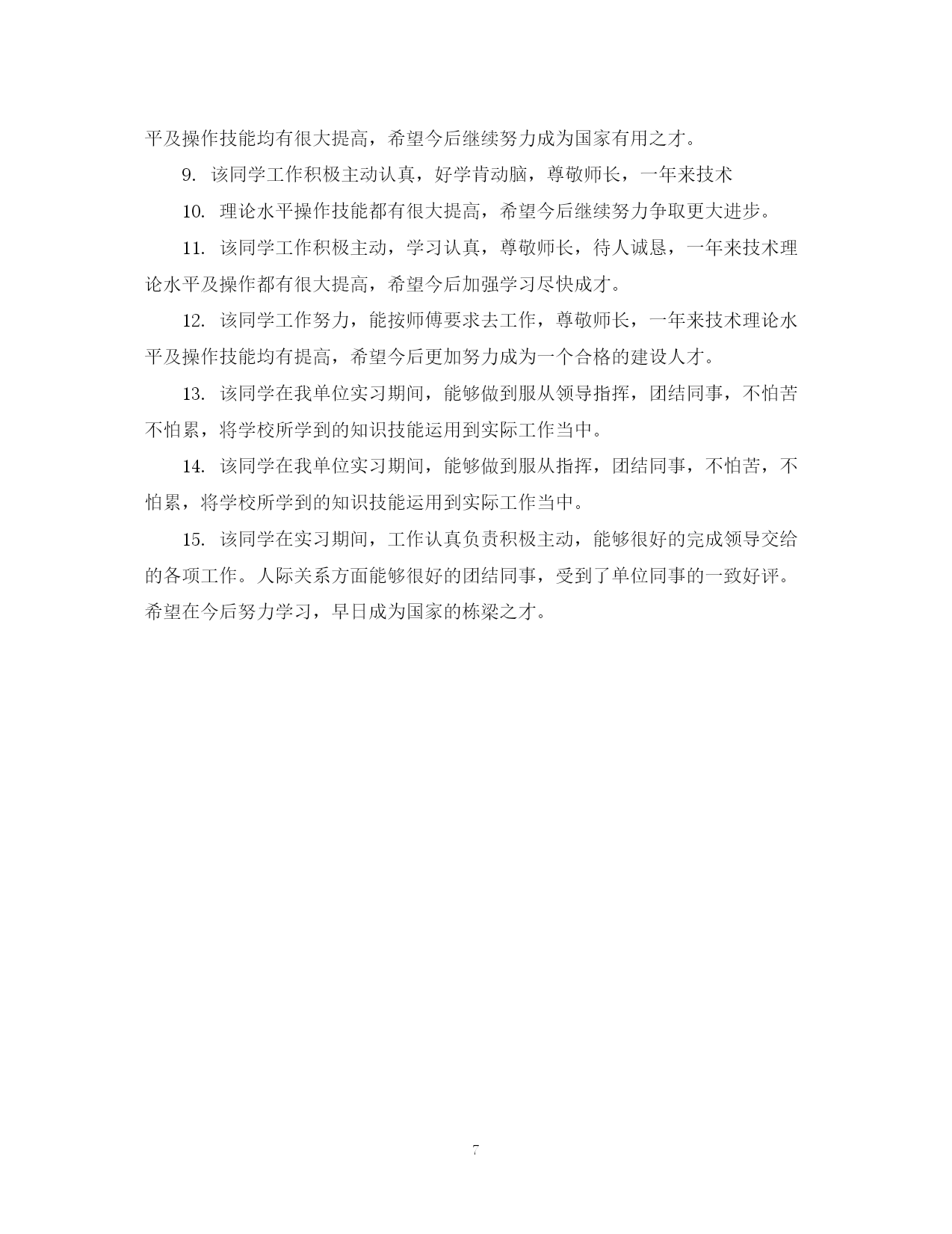 平及操作技能均有很大提高，希望今后继续努力成为国家有用之才。

9. 该同学工作积极主动认真，好学肯动脑，尊敬师长，一年来技术

10. 理论水平操作技能都有很大提高，希望今后继续努力争取更大进步。

11. 该同学工作积极主动，学习认真，尊敬师长，待人诚恳，一年来技术理论水平及操作都有很大提高，希望今后加强学习尽快成才。

12. 该同学工作努力，能按师傅要求去工作，尊敬师长，一年来技术理论水平及操作技能均有提高，希望今后更加努力成为一个合格的建设人才。

13. 该同学在我单位实习期间，能够做到服从领导指挥，团结同事，不怕苦不怕累，将学校所学到的知识技能运用到实际工作当中。

14. 该同学在我单位实习期间，能够做到服从指挥，团结同事，不怕苦，不怕累，将学校所学到的知识技能运用到实际工作当中。

15. 该同学在实习期间，工作认真负责积极主动，能够很好的完成领导交给的各项工作。人际关系方面能够很好的团结同事，受到了单位同事的一致好评。希望在今后努力学习，早日成为国家的栋梁之才。

7